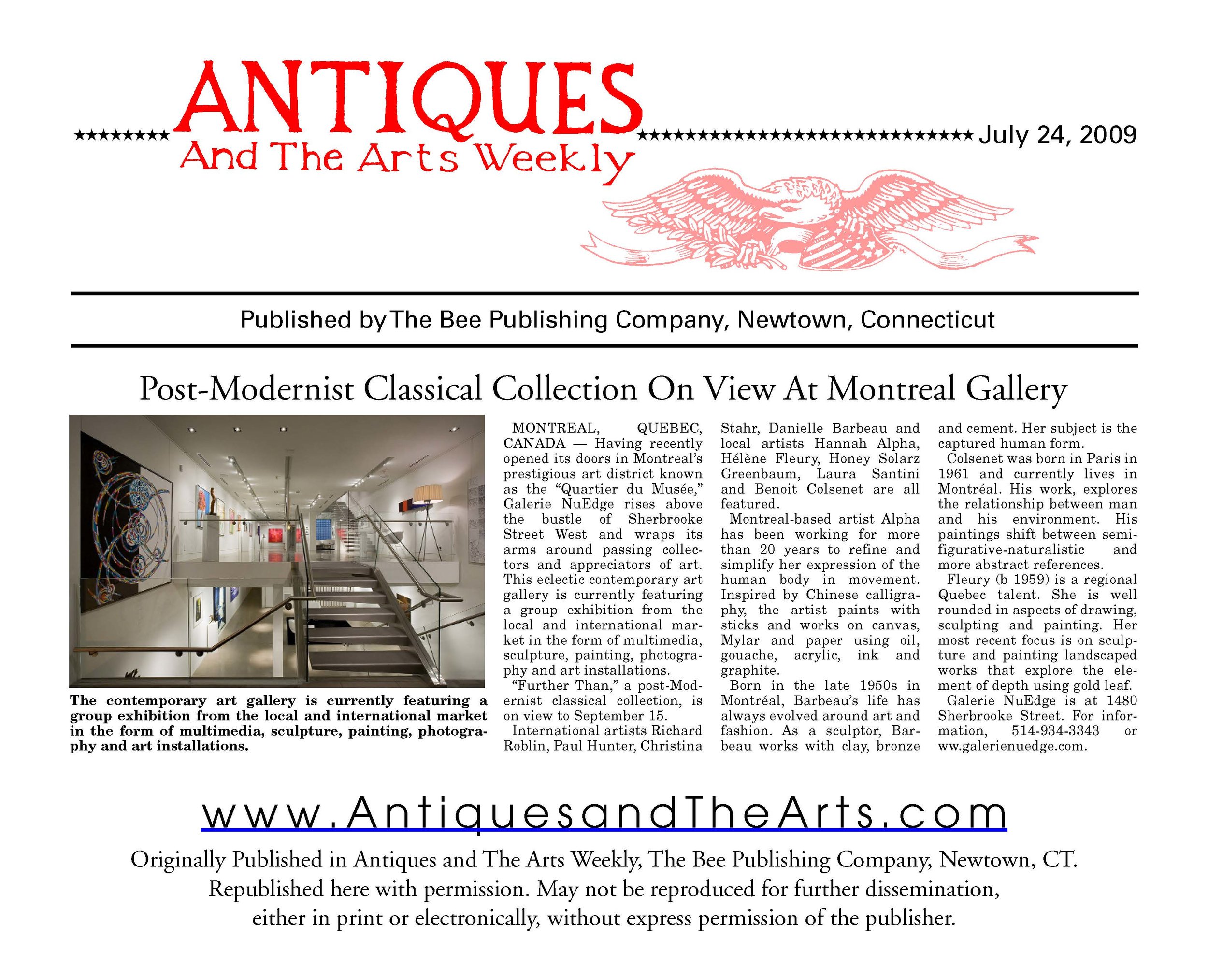 ANTIQUES
And The Arts Weekly

July 24, 2009

Published by The Bee Publishing Company, Newtown, Connecticut

Post-Modernist Classical Collection On View At Montreal Gallery

The contemporary art gallery is currently featuring a group exhibition from the local and international market in the form of multimedia, sculpture, painting, photography and art installations.

MONTREAL, QUEBEC, CANADA — Having recently opened its doors in Montreal's prestigious art district known as the "Quartier du Musée," Galerie NuEdge rises above the bustle of Sherbrooke Street West and wraps its arms around passing collectors and appreciators of art. This eclectic contemporary art gallery is currently featuring a group exhibition from the local and international market in the form of multimedia, sculpture, painting, photography and art installations.

"Further Than," a post-Modernist classical collection, is on view to September 15.

International artists Richard Roblin, Paul Hunter, Christina Stahr, Danielle Barbeau and local artists Hannah Alpha, Hélène Fleury, Honey Solarz Greenbaum, Laura Santini and Benoit Colsenet are all featured.

Montreal-based artist Alpha has been working for more than 20 years to refine and simplify her expression of the human body in movement. Inspired by Chinese calligraphy, the artist paints with sticks and works on canvas, Mylar and paper using oil, gouache, acrylic, ink and graphite.

Born in the late 1950s in Montréal, Barbeau's life has always evolved around art and fashion. As a sculptor, Barbeau works with clay, bronze and cement. Her subject is the captured human form.

Colsenet was born in Paris in 1961 and currently lives in Montréal. His work, explores the relationship between man and his environment. His paintings shift between semi-figurative-naturalistic and more abstract references.

Fleury (b 1959) is a regional Quebec talent. She is well rounded in aspects of drawing, sculpting and painting. Her most recent focus is on sculpture and painting landscaped works that explore the element of depth using gold leaf.

Galerie NuEdge is at 1480 Sherbrooke Street. For information, 514-934-3343 or ww.galerienuedge.com.

www.AntiquesandTheArts.com

Originally Published in Antiques and The Arts Weekly, The Bee Publishing Company, Newtown, CT. Republished here with permission. May not be reproduced for further dissemination, either in print or electronically, without express permission of the publisher.